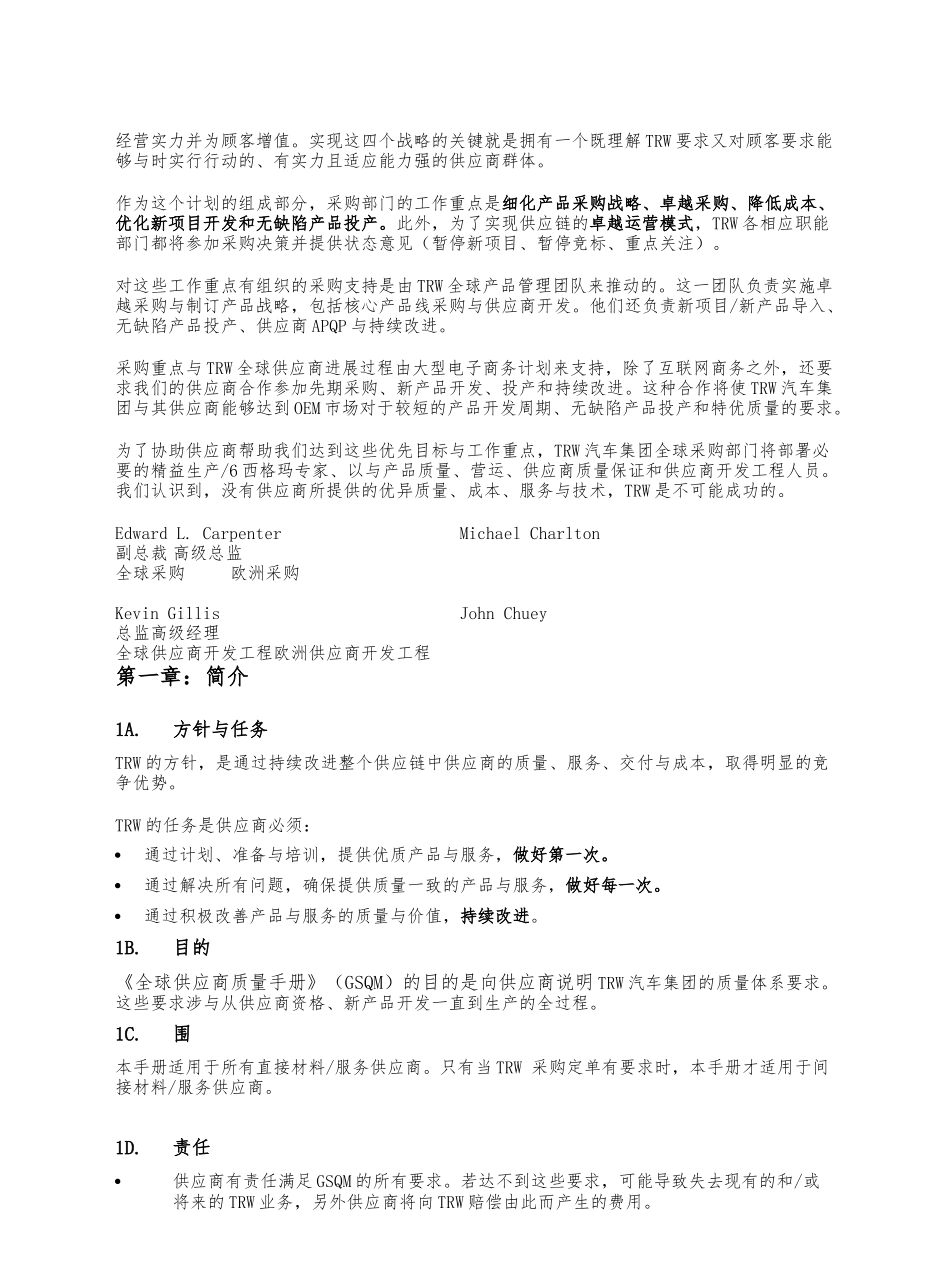 经营实力并为顾客增值。实现这四个战略的关键就是拥有一个既理解TRW要求又对顾客要求能够与时实行行动的、有实力且适应能力强的供应商群体。

作为这个计划的组成部分，采购部门的工作重点是细化产品采购战略、卓越采购、降低成本、优化新项目开发和无缺陷产品投产。此外，为了实现供应链的卓越运营模式，TRW各相应职能部门都将参加采购决策并提供状态意见（暂停新项目、暂停竞标、重点关注）。

对这些工作重点有组织的采购支持是由TRW全球产品管理团队来推动的。这一团队负责实施卓越采购与制订产品战略，包括核心产品线采购与供应商开发。他们还负责新项目/新产品导入、无缺陷产品投产、供应商APQP与持续改进。

采购重点与TRW全球供应商进展过程由大型电子商务计划来支持，除了互联网商务之外，还要求我们的供应商合作参加先期采购、新产品开发、投产和持续改进。这种合作将使TRW汽车集团与其供应商能够达到OEM市场对于较短的产品开发周期、无缺陷产品投产和特优质量的要求。

为了协助供应商帮助我们达到这些优先目标与工作重点，TRW汽车集团全球采购部门将部署必要的精益生产/6西格玛专家、以与产品质量、营运、供应商质量保证和供应商开发工程人员。我们认识到，没有供应商所提供的优异质量、成本、服务与技术，TRW是不可能成功的。

Edward L. Carpenter Michael Charlton
副总裁 高级总监
全球采购 欧洲采购

Kevin Gillis John Chuey
总监高级经理
全球供应商开发工程欧洲供应商开发工程

第一章：简介

1A. 方针与任务

TRW的方针，是通过持续改进整个供应链中供应商的质量、服务、交付与成本，取得明显的竞争优势。

TRW的任务是供应商必须：

• 通过计划、准备与培训，提供优质产品与服务，做好第一次。
• 通过解决所有问题，确保提供质量一致的产品与服务，做好每一次。
• 通过积极改善产品与服务的质量与价值，持续改进。

1B. 目的

《全球供应商质量手册》（GSQM）的目的是向供应商说明TRW汽车集团的质量体系要求。这些要求涉与从供应商资格、新产品开发一直到生产的全过程。

1C. 围

本手册适用于所有直接材料/服务供应商。只有当TRW 采购定单有要求时，本手册才适用于间接材料/服务供应商。

1D. 责任

• 供应商有责任满足GSQM的所有要求。若达不到这些要求，可能导致失去现有的和/或将来的TRW业务，另外供应商将向TRW赔偿由此而产生的费用。